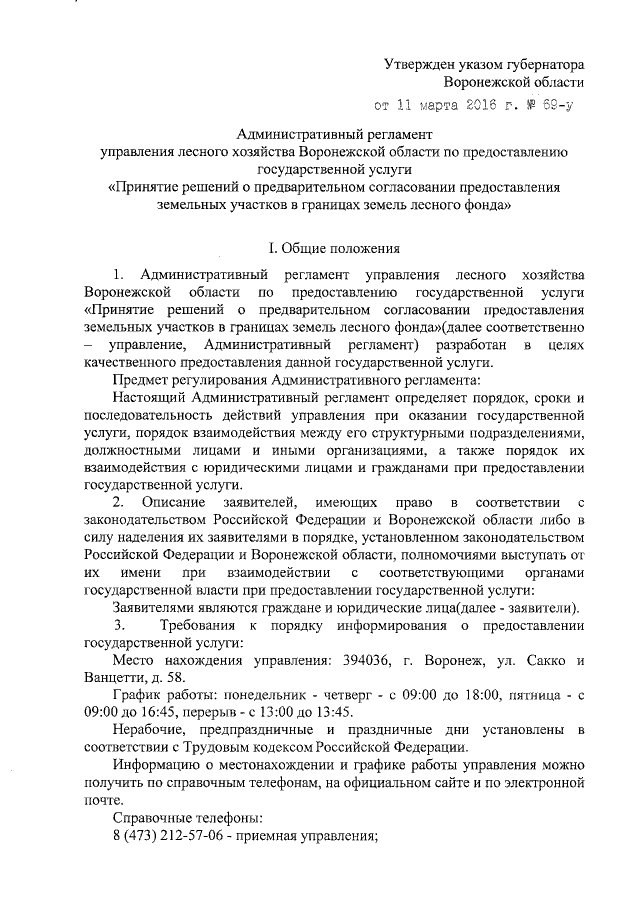 Утвержден указом губернатора
Воронежской области
от 11 марта 2016 г. № 69-у

Административный регламент
управления лесного хозяйства Воронежской области по предоставлению государственной услуги
«Принятие решений о предварительном согласовании предоставления земельных участков в границах земель лесного фонда»

I. Общие положения

1. Административный регламент управления лесного хозяйства Воронежской области по предоставлению государственной услуги «Принятие решений о предварительном согласовании предоставления земельных участков в границах земель лесного фонда»(далее соответственно – управление, Административный регламент) разработан в целях качественного предоставления данной государственной услуги.

Предмет регулирования Административного регламента:

Настоящий Административный регламент определяет порядок, сроки и последовательность действий управления при оказании государственной услуги, порядок взаимодействия между его структурными подразделениями, должностными лицами и иными организациями, а также порядок их взаимодействия с юридическими лицами и гражданами при предоставлении государственной услуги.

2. Описание заявителей, имеющих право в соответствии с законодательством Российской Федерации и Воронежской области либо в силу наделения их заявителями в порядке, установленном законодательством Российской Федерации и Воронежской области, полномочиями выступать от их имени при взаимодействии с соответствующими органами государственной власти при предоставлении государственной услуги:

Заявителями являются граждане и юридические лица(далее - заявители).

3. Требования к порядку информирования о предоставлении государственной услуги:

Место нахождения управления: 394036, г. Воронеж, ул. Сакко и Ванцетти, д. 58.

График работы: понедельник - четверг - с 09:00 до 18:00, пятница - с 09:00 до 16:45, перерыв - с 13:00 до 13:45.

Нерабочие, предпраздничные и праздничные дни установлены в соответствии с Трудовым кодексом Российской Федерации.

Информацию о местонахождении и графике работы управления можно получить по справочным телефонам, на официальном сайте и по электронной почте.

Справочные телефоны:

8 (473) 212-57-06 - приемная управления;